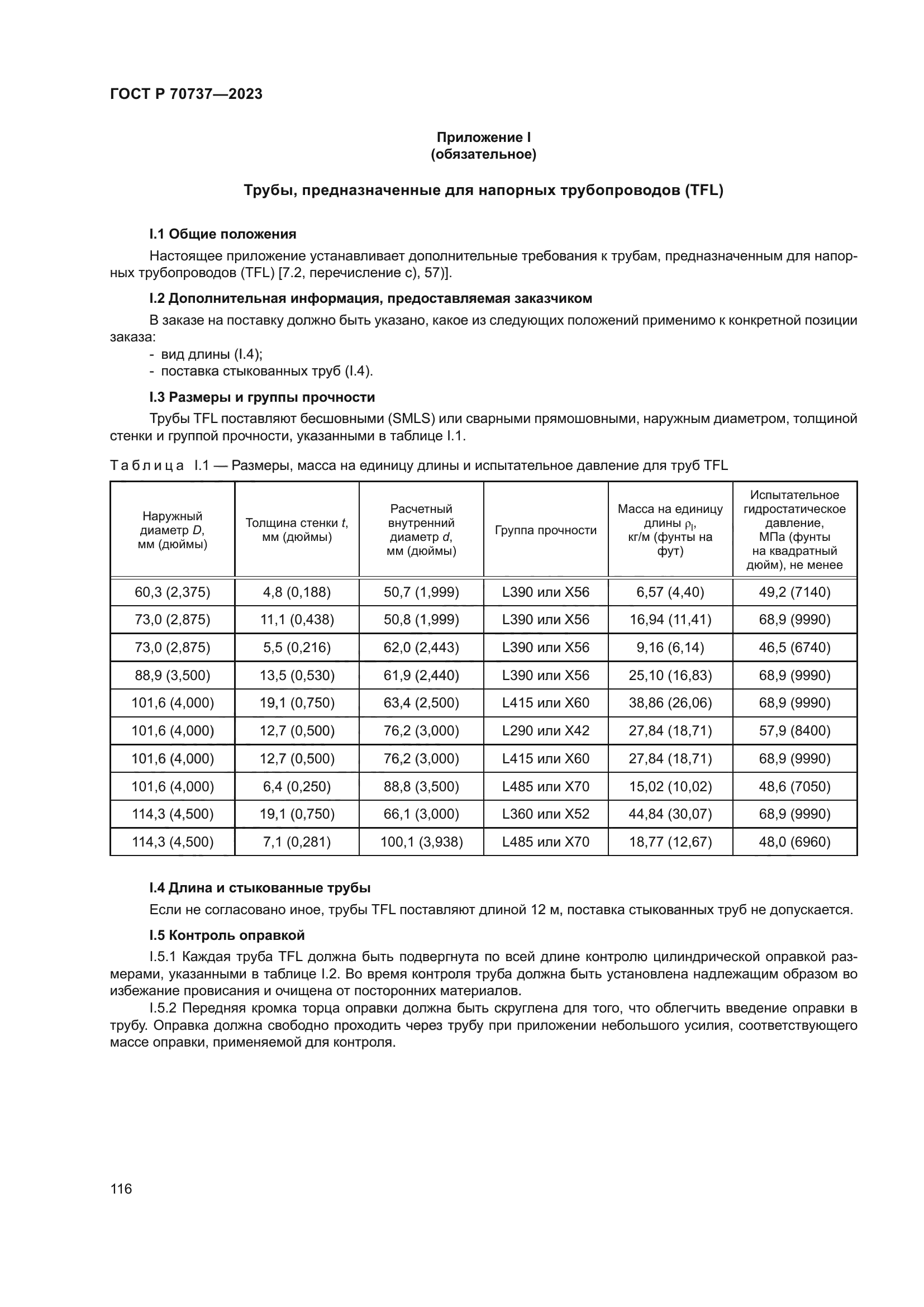 ГОСТ Р 70737—2023

Приложение I
(обязательное)

Трубы, предназначенные для напорных трубопроводов (TFL)

I.1 Общие положения

Настоящее приложение устанавливает дополнительные требования к трубам, предназначенным для напорных трубопроводов (TFL) [7.2, перечисление с), 57)].

I.2 Дополнительная информация, предоставляемая заказчиком

В заказе на поставку должно быть указано, какое из следующих положений применимо к конкретной позиции заказа:
- вид длины (I.4);
- поставка стыкованных труб (I.4).

I.3 Размеры и группы прочности

Трубы TFL поставляют бесшовными (SMLS) или сварными прямошовными, наружным диаметром, толщиной стенки и группой прочности, указанными в таблице I.1.

Таблица I.1 — Размеры, масса на единицу длины и испытательное давление для труб TFL

| Наружный диаметр $D$, мм (дюймы) | Толщина стенки $t$, мм (дюймы) | Расчетный внутренний диаметр $d$, мм (дюймы) | Группа прочности | Масса на единицу длины $\rho_l$, кг/м (фунты на фут) | Испытательное гидростатическое давление, МПа (фунты на квадратный дюйм), не менее |
|---|---|---|---|---|---|
| 60,3 (2,375) | 4,8 (0,188) | 50,7 (1,999) | L390 или X56 | 6,57 (4,40) | 49,2 (7140) |
| 73,0 (2,875) | 11,1 (0,438) | 50,8 (1,999) | L390 или X56 | 16,94 (11,41) | 68,9 (9990) |
| 73,0 (2,875) | 5,5 (0,216) | 62,0 (2,443) | L390 или X56 | 9,16 (6,14) | 46,5 (6740) |
| 88,9 (3,500) | 13,5 (0,530) | 61,9 (2,440) | L390 или X56 | 25,10 (16,83) | 68,9 (9990) |
| 101,6 (4,000) | 19,1 (0,750) | 63,4 (2,500) | L415 или X60 | 38,86 (26,06) | 68,9 (9990) |
| 101,6 (4,000) | 12,7 (0,500) | 76,2 (3,000) | L290 или X42 | 27,84 (18,71) | 57,9 (8400) |
| 101,6 (4,000) | 12,7 (0,500) | 76,2 (3,000) | L415 или X60 | 27,84 (18,71) | 68,9 (9990) |
| 101,6 (4,000) | 6,4 (0,250) | 88,8 (3,500) | L485 или X70 | 15,02 (10,02) | 48,6 (7050) |
| 114,3 (4,500) | 19,1 (0,750) | 66,1 (3,000) | L360 или X52 | 44,84 (30,07) | 68,9 (9990) |
| 114,3 (4,500) | 7,1 (0,281) | 100,1 (3,938) | L485 или X70 | 18,77 (12,67) | 48,0 (6960) |

I.4 Длина и стыкованные трубы

Если не согласовано иное, трубы TFL поставляют длиной 12 м, поставка стыкованных труб не допускается.

I.5 Контроль оправкой

I.5.1 Каждая труба TFL должна быть подвергнута по всей длине контролю цилиндрической оправкой размерами, указанными в таблице I.2. Во время контроля труба должна быть установлена надлежащим образом во избежание провисания и очищена от посторонних материалов.

I.5.2 Передняя кромка торца оправки должна быть скруглена для того, что облегчить введение оправки в трубу. Оправка должна свободно проходить через трубу при приложении небольшого усилия, соответствующего массе оправки, применяемой для контроля.

116